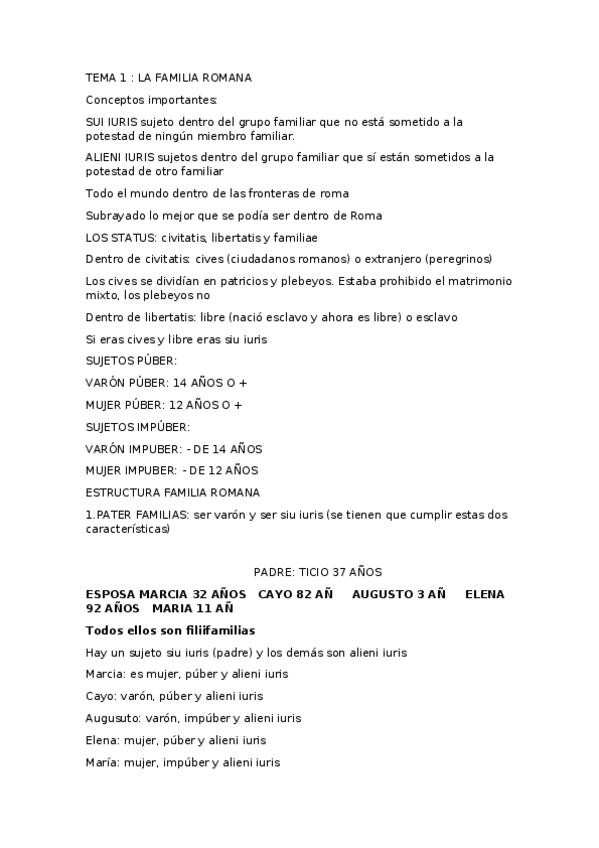 TEMA 1 : LA FAMILIA ROMANA

Conceptos importantes:

SUI IURIS sujeto dentro del grupo familiar que no está sometido a la potestad de ningún miembro familiar.

ALIENI IURIS sujetos dentro del grupo familiar que sí están sometidos a la potestad de otro familiar

Todo el mundo dentro de las fronteras de roma

Subrayado lo mejor que se podía ser dentro de Roma

LOS STATUS: civitatis, libertatis y familiae

Dentro de civitatis: cives (ciudadanos romanos) o extranjero (peregrinos)

Los cives se dividían en patricios y plebeyos. Estaba prohibido el matrimonio mixto, los plebeyos no

Dentro de libertatis: libre (nació esclavo y ahora es libre) o esclavo

Si eras cives y libre eras siu iuris

SUJETOS PÚBER:

VARÓN PÚBER: 14 AÑOS O +

MUJER PÚBER: 12 AÑOS O +

SUJETOS IMPÚBER:

VARÓN IMPUBER: - DE 14 AÑOS

MUJER IMPUBER: - DE 12 AÑOS

ESTRUCTURA FAMILIA ROMANA

1.PATER FAMILIAS: ser varón y ser siu iuris (se tienen que cumplir estas dos características)

PADRE: TICIO 37 AÑOS

ESPOSA MARCIA 32 AÑOS CAYO 82 AÑ AUGUSTO 3 AÑ ELENA 92 AÑOS MARIA 11 AÑ

Todos ellos son filiifamilias

Hay un sujeto siu iuris (padre) y los demás son alieni iuris

Marcia: es mujer, púber y alieni iuris

Cayo: varón, púber y alieni iuris

Augusuto: varón, impúber y alieni iuris

Elena: mujer, púber y alieni iuris

María: mujer, impúber y alieni iuris